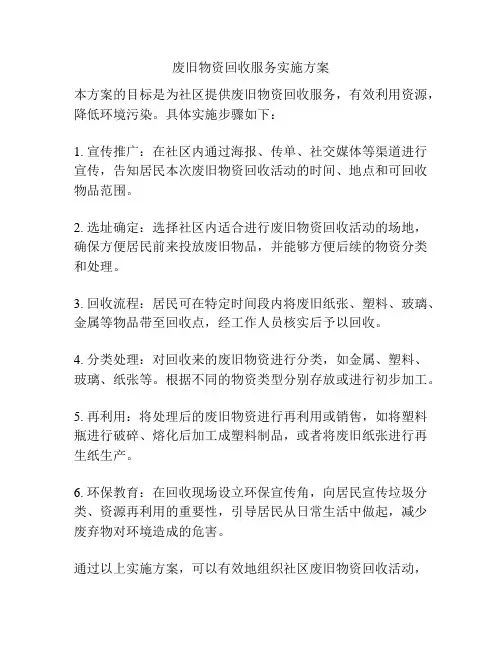 废旧物资回收服务实施方案

本方案的目标是为社区提供废旧物资回收服务，有效利用资源，降低环境污染。具体实施步骤如下：

1. 宣传推广：在社区内通过海报、传单、社交媒体等渠道进行宣传，告知居民本次废旧物资回收活动的时间、地点和可回收物品范围。

2. 选址确定：选择社区内适合进行废旧物资回收活动的场地，确保方便居民前来投放废旧物品，并能够方便后续的物资分类和处理。

3. 回收流程：居民可在特定时间段内将废旧纸张、塑料、玻璃、金属等物品带至回收点，经工作人员核实后予以回收。

4. 分类处理：对回收来的废旧物资进行分类，如金属、塑料、玻璃、纸张等。根据不同的物资类型分别存放或进行初步加工。

5. 再利用：将处理后的废旧物资进行再利用或销售，如将塑料瓶进行破碎、熔化后加工成塑料制品，或者将废旧纸张进行再生纸生产。

6. 环保教育：在回收现场设立环保宣传角，向居民宣传垃圾分类、资源再利用的重要性，引导居民从日常生活中做起，减少废弃物对环境造成的危害。

通过以上实施方案，可以有效地组织社区废旧物资回收活动，